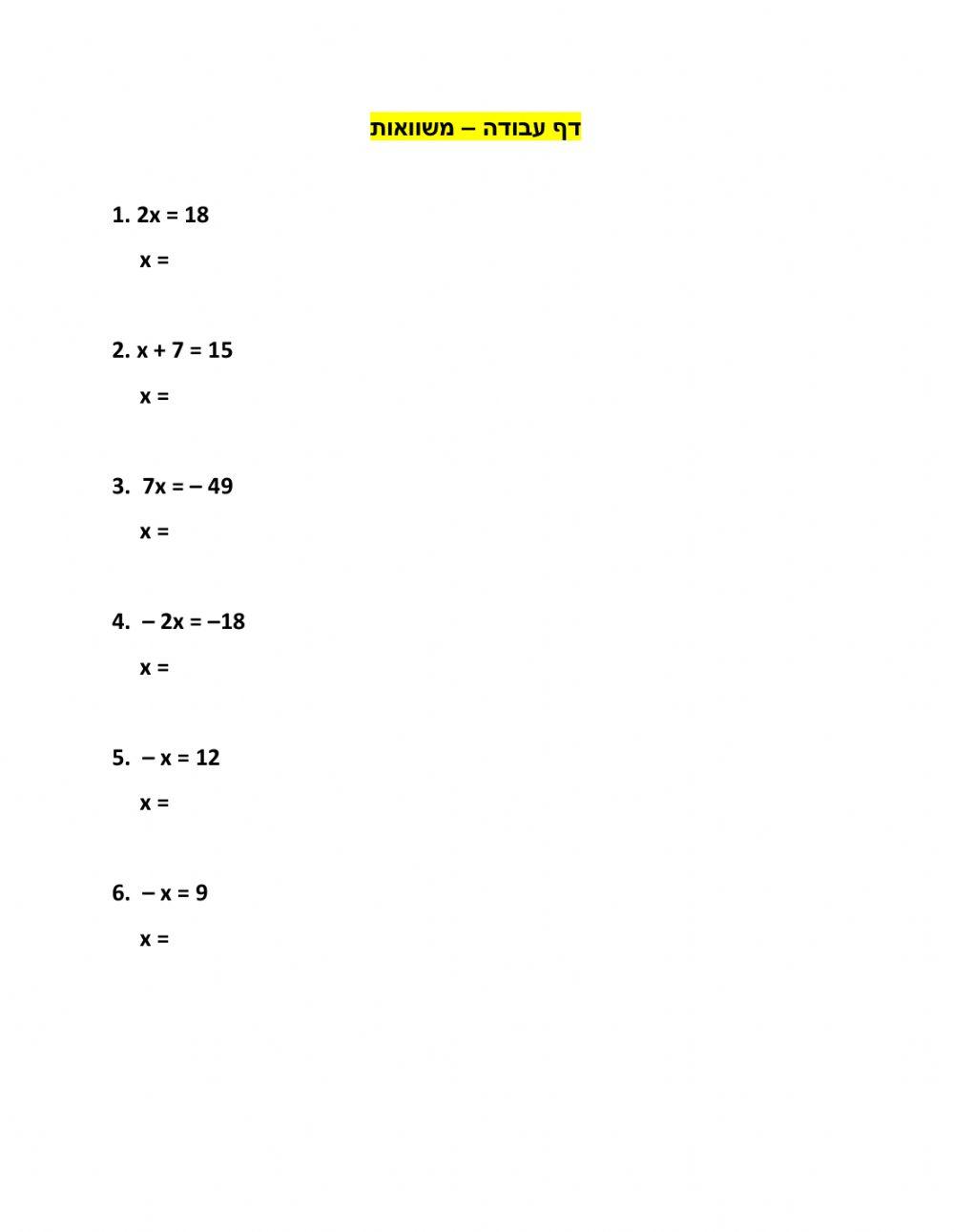 דף עבודה – משוואות

1. $2x = 18$

$x =$

2. $x + 7 = 15$

$x =$

3. $7x = -49$

$x =$

4. $-2x = -18$

$x =$

5. $-x = 12$

$x =$

6. $-x = 9$

$x =$